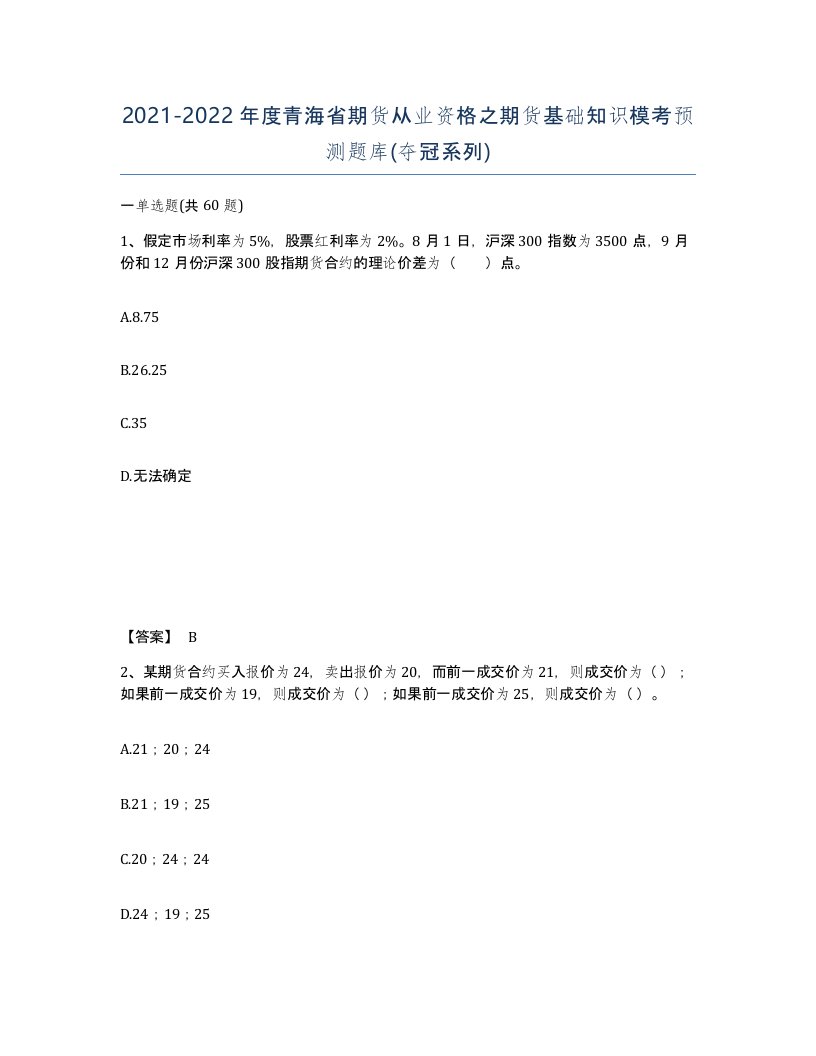 2021-2022年度青海省期货从业资格之期货基础知识模考预测题库(夺冠系列)

一单选题(共60题)

1、假定市场利率为5%，股票红利率为2%。8月1日，沪深300指数为3500点，9月份和12月份沪深300股指期货合约的理论价差为（　　）点。

A.8.75

B.26.25

C.35

D.无法确定

【答案】 B

2、某期货合约买入报价为24，卖出报价为20，而前一成交价为21，则成交价为（）；如果前一成交价为19，则成交价为（）；如果前一成交价为25，则成交价为（）。

A.21；20；24

B.21；19；25

C.20；24；24

D.24；19；25